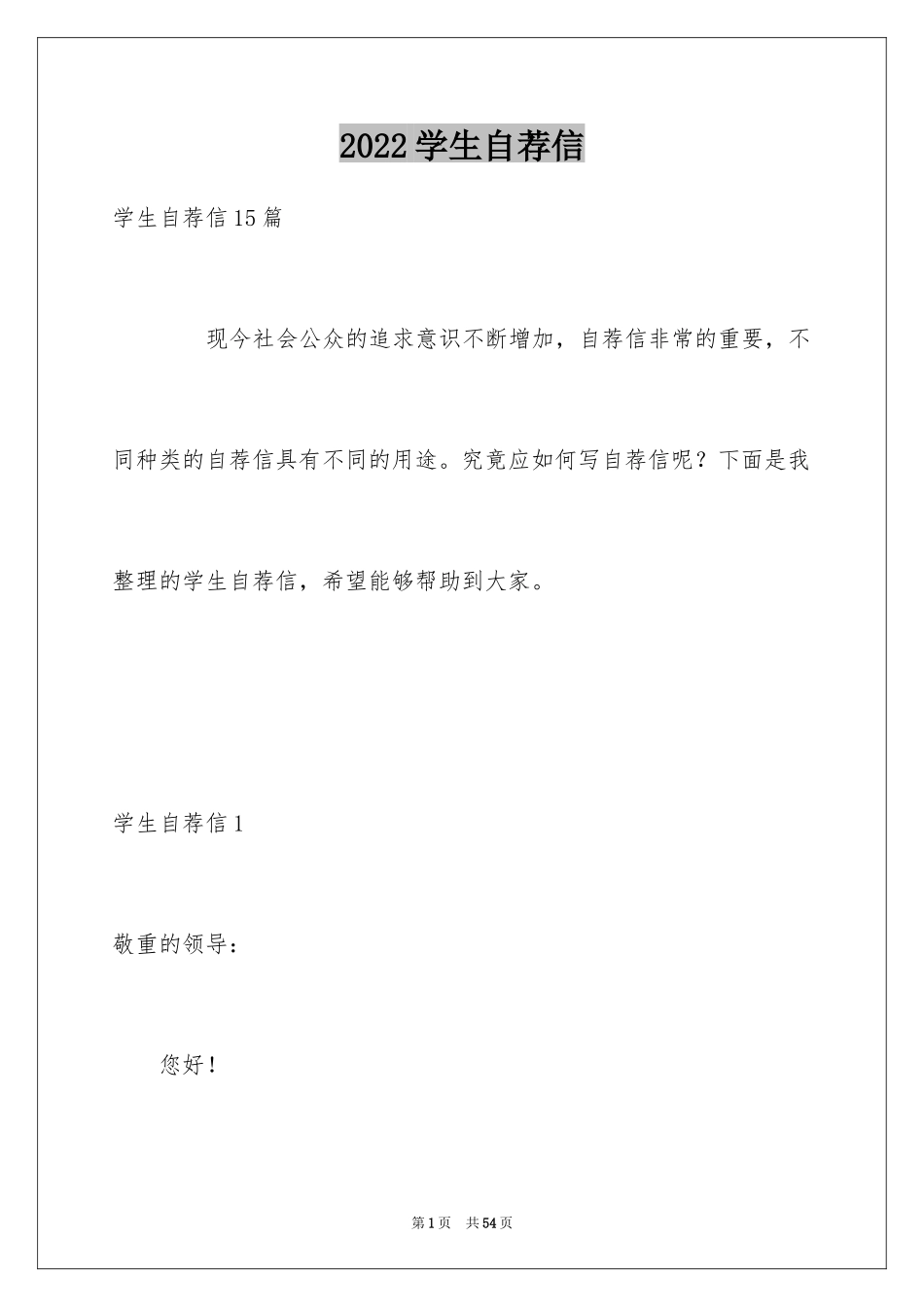 2022学生自荐信

学生自荐信15篇

现今社会公众的追求意识不断增加，自荐信非常的重要，不同种类的自荐信具有不同的用途。究竟应如何写自荐信呢？下面是我整理的学生自荐信，希望能够帮助到大家。

学生自荐信1

敬重的领导：

您好！

第1页 共54页